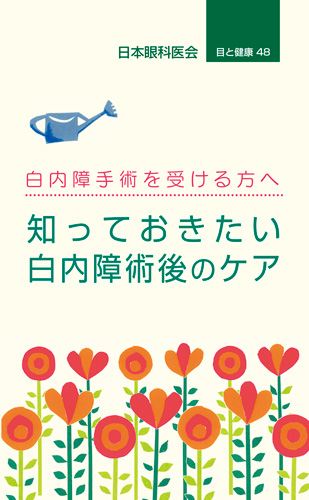 日本眼科医会

目と健康 48

白内障手術を受ける方へ

知っておきたい
白内障術後のケア